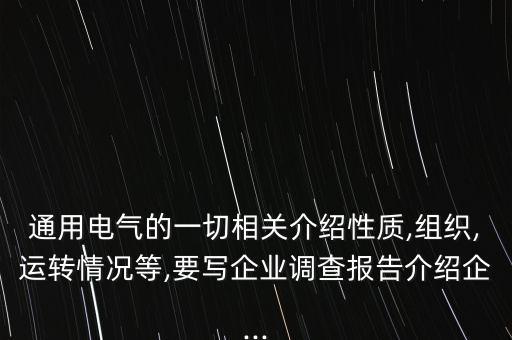 通用电气的一切相关介绍性质,组织,运转情况等,要写企业调查报告介绍企
...